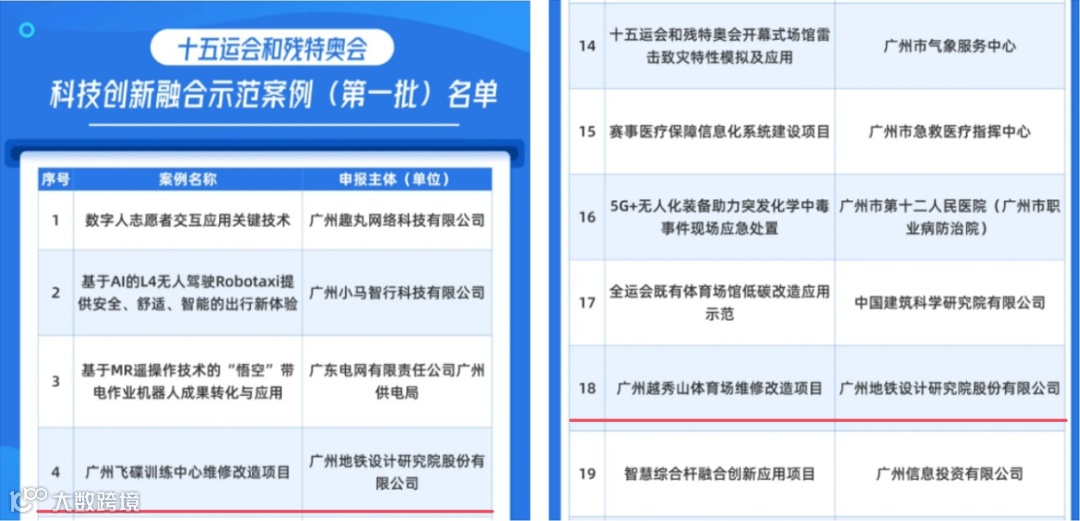 十五运会和残特奥会

科技创新融合示范案例（第一批）名单

| 序号 | 案例名称 | 申报主体（单位） |
|---|---|---|
| 1 | 数字人志愿者交互应用关键技术 | 广州趣丸网络科技有限公司 |
| 2 | 基于AI的L4无人驾驶Robotaxi提供安全、舒适、智能的出行新体验 | 广州小马智行科技有限公司 |
| 3 | 基于MR遥操作技术的“悟空”带电作业机器人成果转化与应用 | 广东电网有限责任公司广州供电局 |
| 4 | 广州飞碟训练中心维修改造项目 | 广州地铁设计研究院股份有限公司 |

| 14 | 十五运会和残特奥会开幕式场馆雷击致灾特性模拟及应用 | 广州市气象服务中心 |
|---|---|---|
| 15 | 赛事医疗保障信息化系统建设项目 | 广州市急救医疗指挥中心 |
| 16 | 5G+无人化装备助力突发化学中毒事件现场应急处置 | 广州市第十二人民医院（广州市职业病防治院） |
| 17 | 全运会既有体育场馆低碳改造应用示范 | 中国建筑科学研究院有限公司 |
| 18 | 广州越秀山体育场维修改造项目 | 广州地铁设计研究院股份有限公司 |
| 19 | 智慧综合杆融合创新应用项目 | 广州信息投资有限公司 |

大数跨境